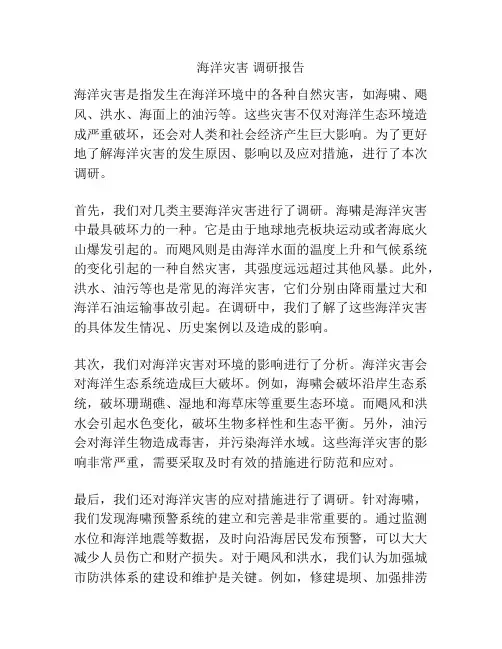 海洋灾害 调研报告

海洋灾害是指发生在海洋环境中的各种自然灾害，如海啸、飓风、洪水、海面上的油污等。这些灾害不仅对海洋生态环境造成严重破坏，还会对人类和社会经济产生巨大影响。为了更好地了解海洋灾害的发生原因、影响以及应对措施，进行了本次调研。

首先，我们对几类主要海洋灾害进行了调研。海啸是海洋灾害中最具破坏力的一种。它是由于地球地壳板块运动或者海底火山爆发引起的。而飓风则是由海洋水面的温度上升和气候系统的变化引起的一种自然灾害，其强度远远超过其他风暴。此外，洪水、油污等也是常见的海洋灾害，它们分别由降雨量过大和海洋石油运输事故引起。在调研中，我们了解了这些海洋灾害的具体发生情况、历史案例以及造成的影响。

其次，我们对海洋灾害对环境的影响进行了分析。海洋灾害会对海洋生态系统造成巨大破坏。例如，海啸会破坏沿岸生态系统，破坏珊瑚礁、湿地和海草床等重要生态环境。而飓风和洪水会引起水色变化，破坏生物多样性和生态平衡。另外，油污会对海洋生物造成毒害，并污染海洋水域。这些海洋灾害的影响非常严重，需要采取及时有效的措施进行防范和应对。

最后，我们还对海洋灾害的应对措施进行了调研。针对海啸，我们发现海啸预警系统的建立和完善是非常重要的。通过监测水位和海洋地震等数据，及时向沿海居民发布预警，可以大大减少人员伤亡和财产损失。对于飓风和洪水，我们认为加强城市防洪体系的建设和维护是关键。例如，修建堤坝、加强排涝